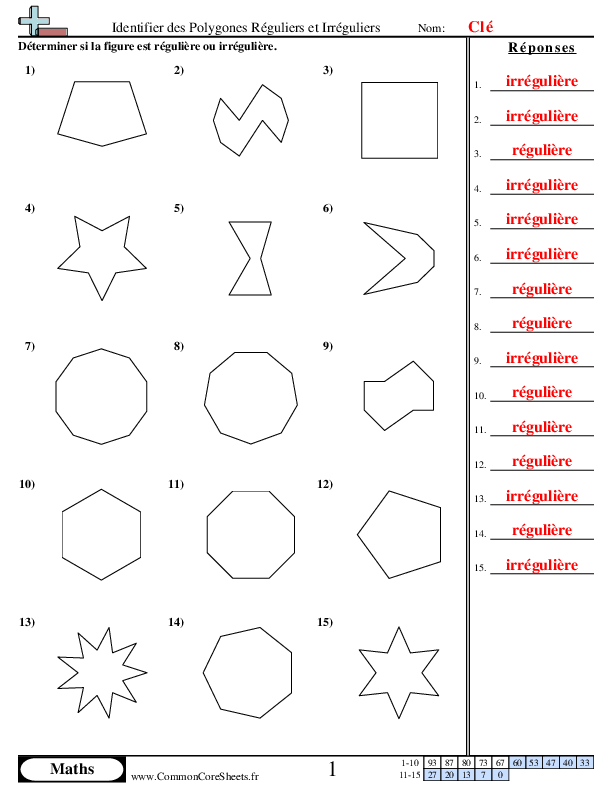 Identifier des Polygones Réguliers et Irréguliers Nom: Clé

Déterminer si la figure est régulière ou irrégulière.

1) 2) 3)

4) 5) 6)

7) 8) 9)

10) 11) 12)

13) 14) 15)

Réponses

1. irrégulière
2. irrégulière
3. régulière
4. irrégulière
5. irrégulière
6. irrégulière
7. régulière
8. régulière
9. irrégulière
10. régulière
11. régulière
12. régulière
13. irrégulière
14. régulière
15. irrégulière

Maths www.CommonCoreSheets.fr 1

| 1-10 | 93 | 87 | 80 | 73 | 67 | 60 | 53 | 47 | 40 | 33 |
|---|---|---|---|---|---|---|---|---|---|---|
| 11-15 | 27 | 20 | 13 | 7 | 0 | | | | | |